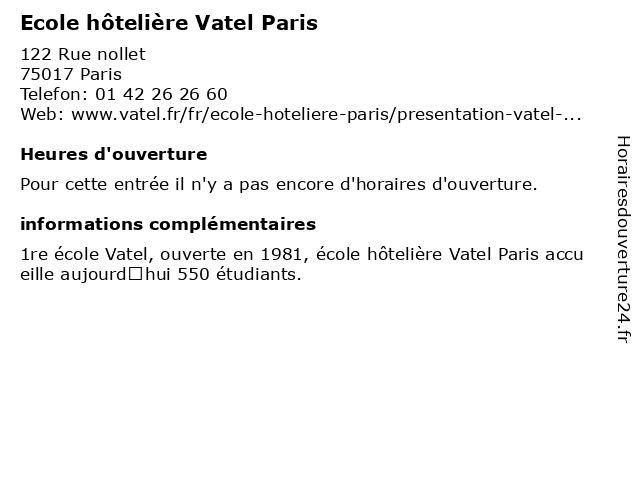 Ecole hôtelière Vatel Paris

122 Rue nollet
75017 Paris
Telefon: 01 42 26 26 60
Web: www.vatel.fr/fr/ecole-hoteliere-paris/presentation-vatel-...

Heures d'ouverture

Pour cette entrée il n'y a pas encore d'horaires d'ouverture.

informations complémentaires

1re école Vatel, ouverte en 1981, école hôtelière Vatel Paris accueille aujourd□hui 550 étudiants.

Horairesdouverture24.fr